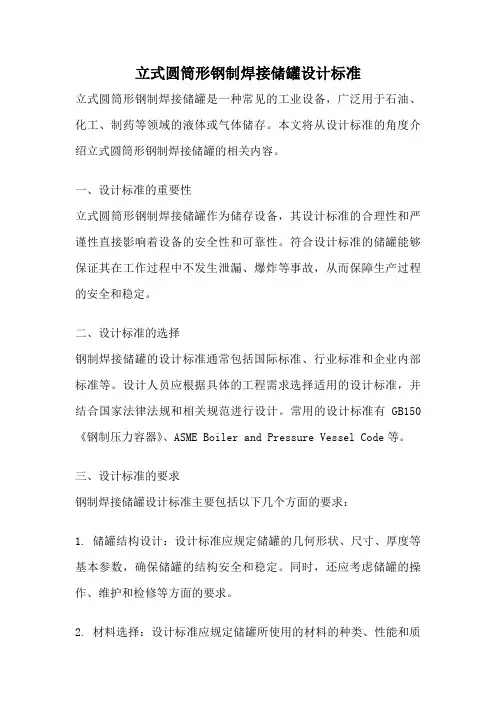 立式圆筒形钢制焊接储罐设计标准

立式圆筒形钢制焊接储罐是一种常见的工业设备，广泛用于石油、化工、制药等领域的液体或气体储存。本文将从设计标准的角度介绍立式圆筒形钢制焊接储罐的相关内容。

一、设计标准的重要性

立式圆筒形钢制焊接储罐作为储存设备，其设计标准的合理性和严谨性直接影响着设备的安全性和可靠性。符合设计标准的储罐能够保证其在工作过程中不发生泄漏、爆炸等事故，从而保障生产过程的安全和稳定。

二、设计标准的选择

钢制焊接储罐的设计标准通常包括国际标准、行业标准和企业内部标准等。设计人员应根据具体的工程需求选择适用的设计标准，并结合国家法律法规和相关规范进行设计。常用的设计标准有 GB150《钢制压力容器》、ASME Boiler and Pressure Vessel Code 等。

三、设计标准的要求

钢制焊接储罐设计标准主要包括以下几个方面的要求：

1. 储罐结构设计：设计标准应规定储罐的几何形状、尺寸、厚度等基本参数，确保储罐的结构安全和稳定。同时，还应考虑储罐的操作、维护和检修等方面的要求。

2. 材料选择：设计标准应规定储罐所使用的材料的种类、性能和质